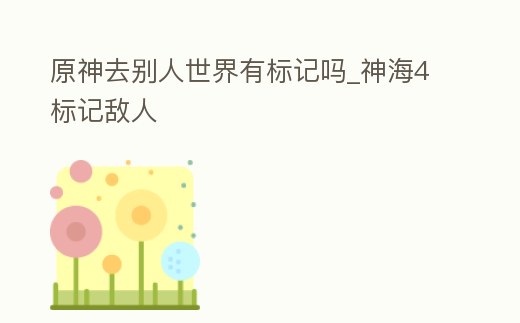 原神去别人世界有标记吗_神海4标记敌人